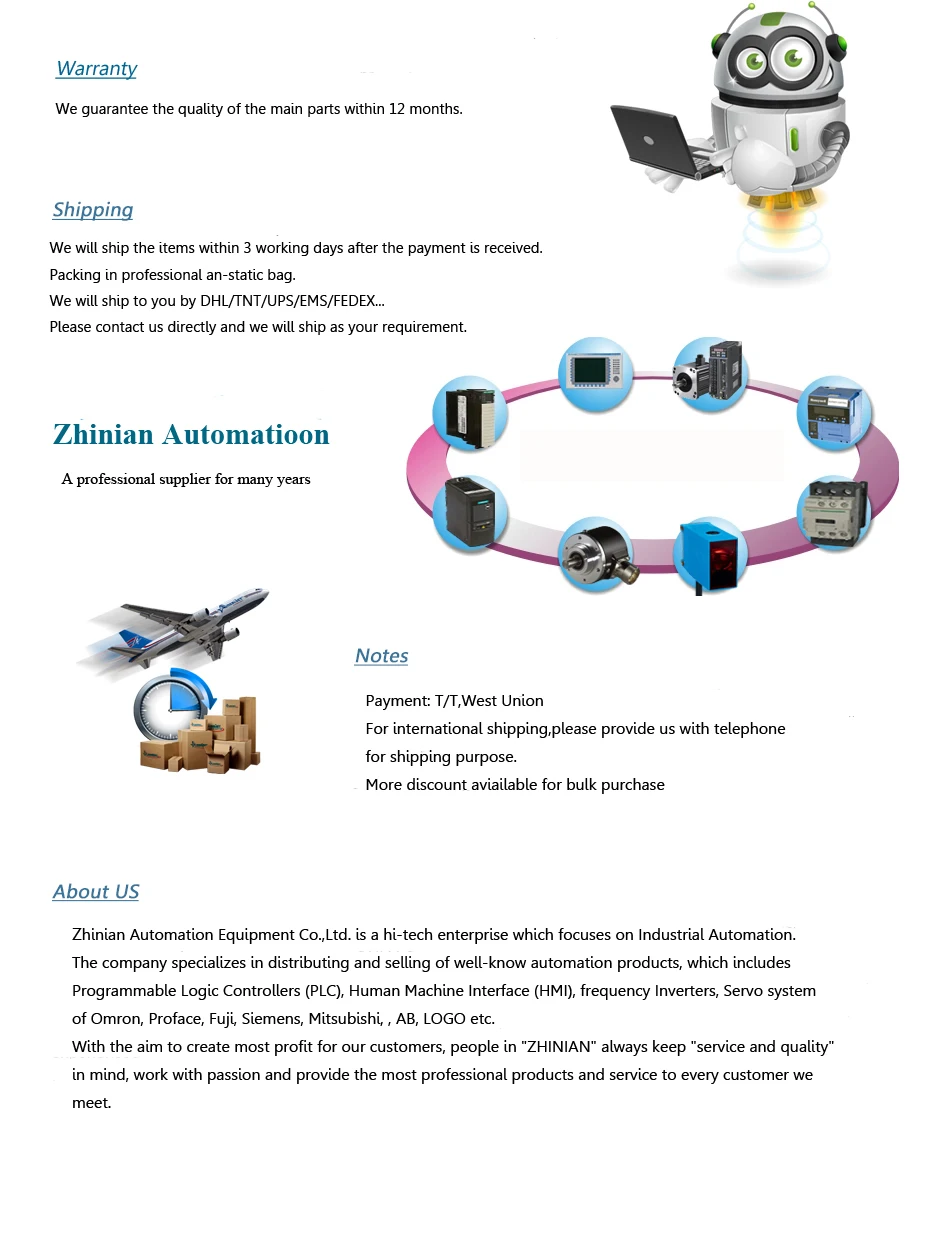 Warranty

We guarantee the quality of the main parts within 12 months.

Shipping

We will ship the items within 3 working days after the payment is received.
Packing in professional an-static bag.
We will ship to you by DHL/TNT/UPS/EMS/FEDEX...
Please contact us directly and we will ship as your requirement.

Zhinian Automatioon

A professional supplier for many years

Notes

Payment: T/T,West Union
For international shipping,please provide us with telephone for shipping purpose.
More discount aviailable for bulk purchase

About US

Zhinian Automation Equipment Co.,Ltd. is a hi-tech enterprise which focuses on Industrial Automation. The company specializes in distributing and selling of well-know automation products, which includes Programmable Logic Controllers (PLC), Human Machine Interface (HMI), frequency Inverters, Servo system of Omron, Proface, Fuji, Siemens, Mitsubishi, , AB, LOGO etc.
With the aim to create most profit for our customers, people in "ZHINIAN" always keep "service and quality" in mind, work with passion and provide the most professional products and service to every customer we meet.